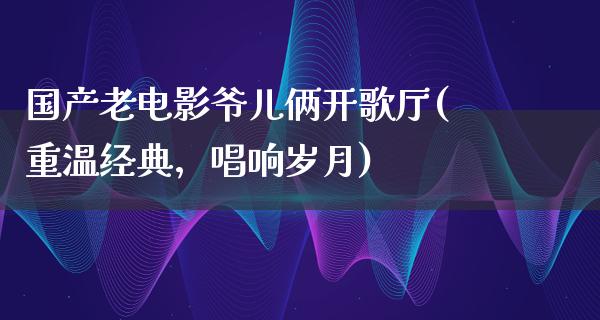 国产老电影爷儿俩开歌厅(重温经典，唱响岁月)